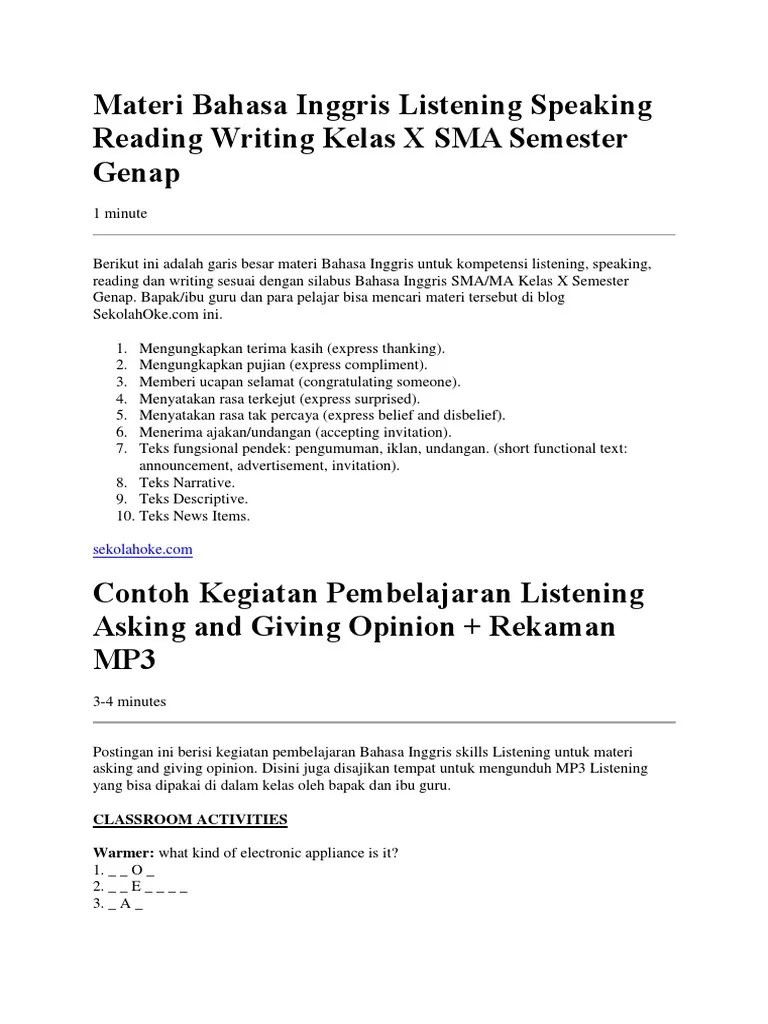 Materi Bahasa Inggris Listening Speaking Reading Writing Kelas X SMA Semester Genap

1 minute

Berikut ini adalah garis besar materi Bahasa Inggris untuk kompetensi listening, speaking, reading dan writing sesuai dengan silabus Bahasa Inggris SMA/MA Kelas X Semester Genap. Bapak/ibu guru dan para pelajar bisa mencari materi tersebut di blog SekolahOke.com ini.

1. Mengungkapkan terima kasih (express thanking).
2. Mengungkapkan pujian (express compliment).
3. Memberi ucapan selamat (congratulating someone).
4. Menyatakan rasa terkejut (express surprised).
5. Menyatakan rasa tak percaya (express belief and disbelief).
6. Menerima ajakan/undangan (accepting invitation).
7. Teks fungsional pendek: pengumuman, iklan, undangan. (short functional text: announcement, advertisement, invitation).
8. Teks Narrative.
9. Teks Descriptive.
10. Teks News Items.

sekolahoke.com

Contoh Kegiatan Pembelajaran Listening Asking and Giving Opinion + Rekaman MP3

3-4 minutes

Postingan ini berisi kegiatan pembelajaran Bahasa Inggris skills Listening untuk materi asking and giving opinion. Disini juga disajikan tempat untuk mengunduh MP3 Listening yang bisa dipakai di dalam kelas oleh bapak dan ibu guru.

CLASSROOM ACTIVITIES

Warmer: what kind of electronic appliance is it?
1. _ _ O _
2. _ _ E _ _ _ _
3. _ A _